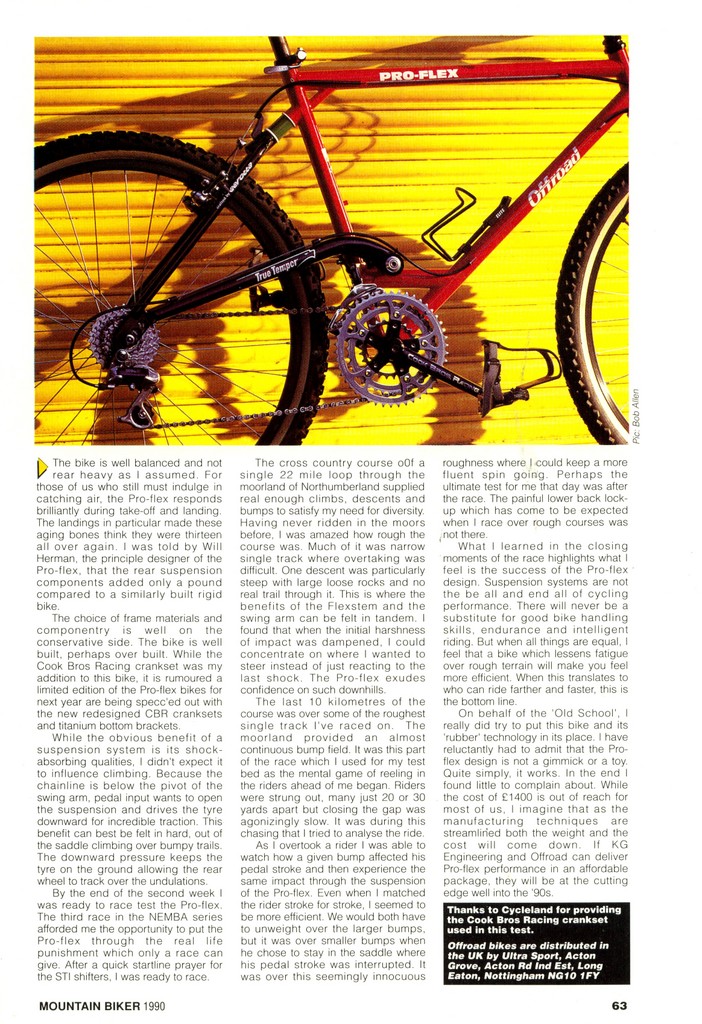 PRO-FLEX

Offroad

True Temper

Pic: Bob Allen

The bike is well balanced and not rear heavy as I assumed. For those of us who still must indulge in catching air, the Pro-flex responds brilliantly during take-off and landing. The landings in particular made these aging bones think they were thirteen all over again. I was told by Will Herman, the principle designer of the Pro-flex, that the rear suspension components added only a pound compared to a similarly built rigid bike.

The choice of frame materials and componentry is well on the conservative side. The bike is well built, perhaps over built. While the Cook Bros Racing crankset was my addition to this bike, it is rumoured a limited edition of the Pro-flex bikes for next year are being specc'ed out with the new redesigned CBR cranksets and titanium bottom brackets.

While the obvious benefit of a suspension system is its shock-absorbing qualities, I didn't expect it to influence climbing. Because the chainline is below the pivot of the swing arm, pedal input wants to open the suspension and drives the tyre downward for incredible traction. This benefit can best be felt in hard, out of the saddle climbing over bumpy trails. The downward pressure keeps the tyre on the ground allowing the rear wheel to track over the undulations.

By the end of the second week I was ready to race test the Pro-flex. The third race in the NEMBA series afforded me the opportunity to put the Pro-flex through the real life punishment which only a race can give. After a quick startline prayer for the STI shifters, I was ready to race.

The cross country course o0f a single 22 mile loop through the moorland of Northumberland supplied real enough climbs, descents and bumps to satisfy my need for diversity. Having never ridden in the moors before, I was amazed how rough the course was. Much of it was narrow single track where overtaking was difficult. One descent was particularly steep with large loose rocks and no real trail through it. This is where the benefits of the Flexstem and the swing arm can be felt in tandem. I found that when the initial harshness of impact was dampened, I could concentrate on where I wanted to steer instead of just reacting to the last shock. The Pro-flex exudes confidence on such downhills.

The last 10 kilometres of the course was over some of the roughest single track I've raced on. The moorland provided an almost continuous bump field. It was this part of the race which I used for my test bed as the mental game of reeling in the riders ahead of me began. Riders were strung out, many just 20 or 30 yards apart but closing the gap was agonizingly slow. It was during this chasing that I tried to analyse the ride.

As I overtook a rider I was able to watch how a given bump affected his pedal stroke and then experience the same impact through the suspension of the Pro-flex. Even when I matched the rider stroke for stroke, I seemed to be more efficient. We would both have to unweight over the larger bumps, but it was over smaller bumps when he chose to stay in the saddle where his pedal stroke was interrupted. It was over this seemingly innocuous roughness where I could keep a more fluent spin going. Perhaps the ultimate test for me that day was after the race. The painful lower back lock-up which has come to be expected when I race over rough courses was not there.

What I learned in the closing moments of the race highlights what I feel is the success of the Pro-flex design. Suspension systems are not the be all and end all of cycling performance. There will never be a substitute for good bike handling skills, endurance and intelligent riding. But when all things are equal, I feel that a bike which lessens fatigue over rough terrain will make you feel more efficient. When this translates to who can ride farther and faster, this is the bottom line.

On behalf of the 'Old School', I really did try to put this bike and its 'rubber' technology in its place. I have reluctantly had to admit that the Pro-flex design is not a gimmick or a toy. Quite simply, it works. In the end I found little to complain about. While the cost of £1400 is out of reach for most of us, I imagine that as the manufacturing techniques are streamlined both the weight and the cost will come down. If KG Engineering and Offroad can deliver Pro-flex performance in an affordable package, they will be at the cutting edge well into the '90s.

Thanks to Cycleland for providing the Cook Bros Racing crankset used in this test.

Offroad bikes are distributed in the UK by Ultra Sport, Acton Grove, Acton Rd Ind Est, Long Eaton, Nottingham NG10 1FY

MOUNTAIN BIKER 1990

63